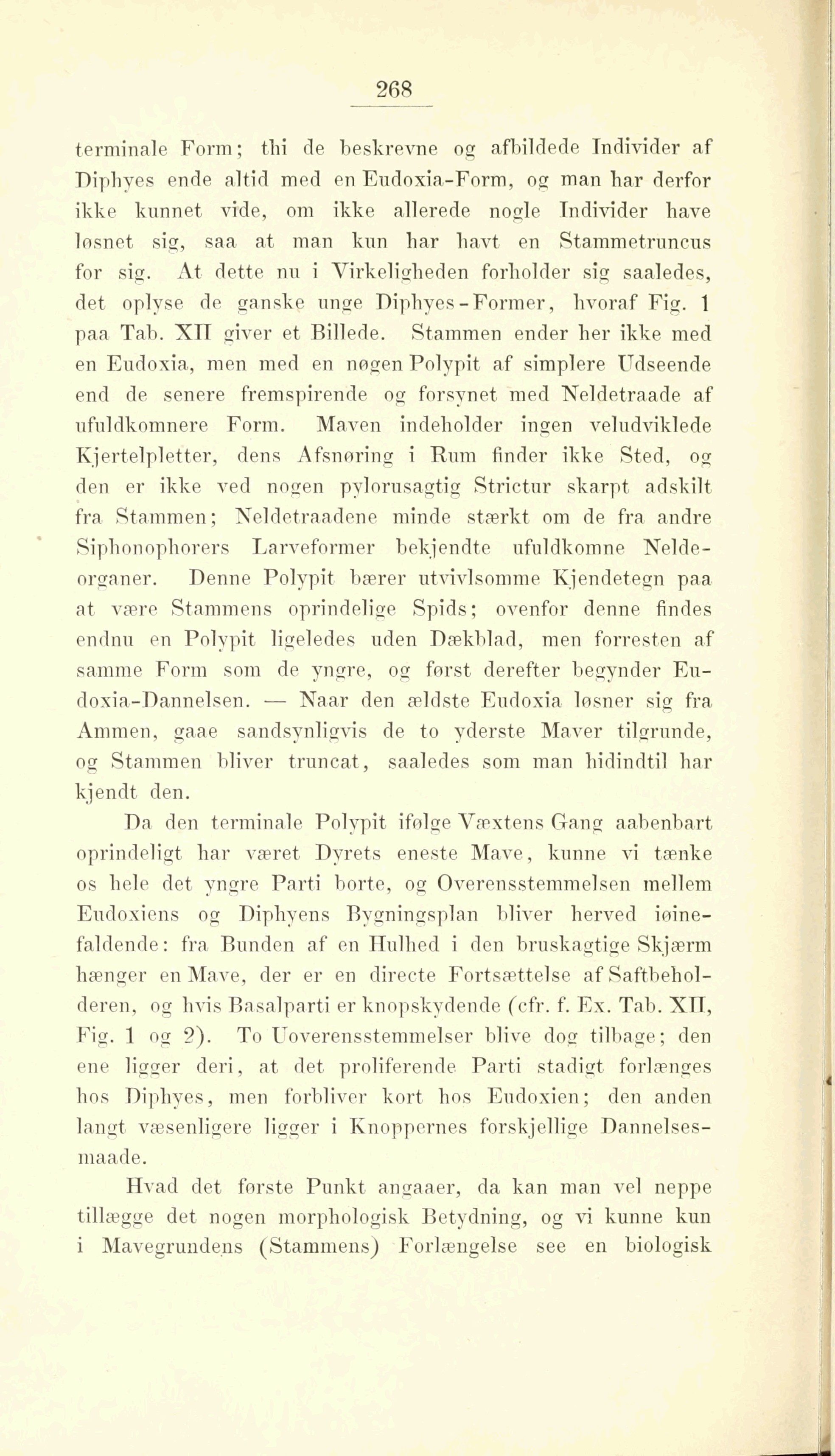 268

terminale Form; thi de beskrevne og afbildede Individer af Diphyes ende altid med en Eudoxia-Form, og man har derfor ikke kunnet vide, om ikke allerede nogle Individer have løsnet sig, saa at man kun har havt en Stammetruncus for sig. At dette nu i Virkeligheden forholder sig saaledes, det oplyse de ganske unge Diphyes-Former, hvoraf Fig. 1 paa Tab. XII giver et Billede. Stammen ender her ikke med en Eudoxia, men med en nøgen Polypit af simplere Udseende end de senere fremspirende og forsynet med Neldetraade af ufuldkomnere Form. Maven indeholder ingen veludviklede Kjertelpletter, dens Afsnøring i Rum finder ikke Sted, og den er ikke ved nogen pylorusagtig Strictur skarpt adskilt fra Stammen; Neldetraadene minde stærkt om de fra andre Siphonophorers Larveformer bekjendte ufuldkomne Neldeorganer. Denne Polypit bærer utvivlsomme Kjendetegn paa at være Stammens oprindelige Spids; ovenfor denne findes endnu en Polypit ligeledes uden Dækblad, men forresten af samme Form som de yngre, og først derefter begynder Eudoxia-Dannelsen. — Naar den ældste Eudoxia løsner sig fra Ammen, gaae sandsynligvis de to yderste Maver tilgrunde, og Stammen bliver truncat, saaledes som man hidindtil har kjendt den.

Da den terminale Polypit ifølge Væxtens Gang aabenbart oprindeligt har været Dyrets eneste Mave, kunne vi tænke os hele det yngre Parti borte, og Overensstemmelsen mellem Eudoxiens og Diphyens Bygningsplan bliver herved iøinefaldende: fra Bunden af en Hulhed i den bruskagtige Skjærm hænger en Mave, der er en directe Fortsættelse af Saftbeholderen, og hvis Basalparti er knopskydende (cfr. f. Ex. Tab. XII, Fig. 1 og 2). To Uoverensstemmelser blive dog tilbage; den ene ligger deri, at det proliferende Parti stadigt forlænges hos Diphyes, men forbliver kort hos Eudoxien; den anden langt væsenligere ligger i Knoppernes forskjellige Dannelsesmaade.

Hvad det første Punkt angaaer, da kan man vel neppe tillægge det nogen morphologisk Betydning, og vi kunne kun i Mavegrundens (Stammens) Forlængelse see en biologisk